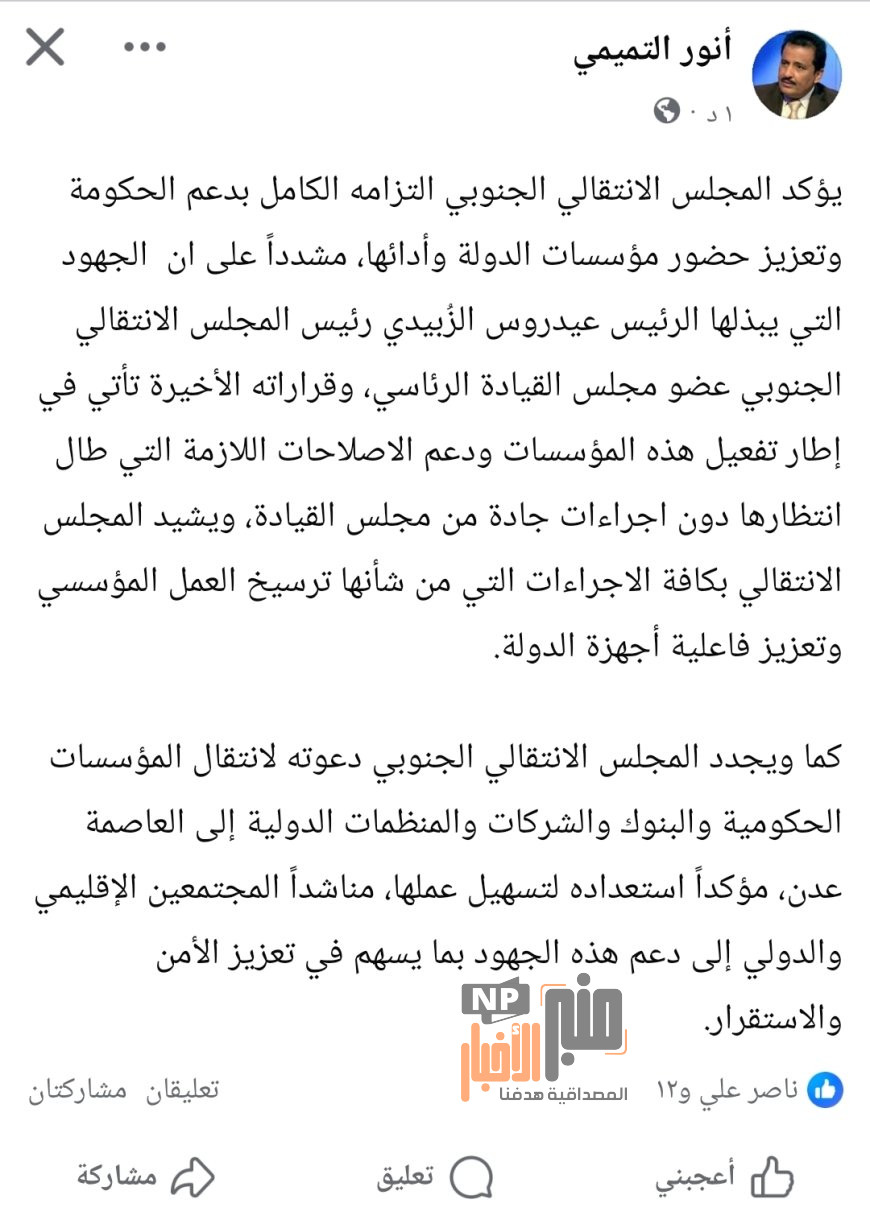 أنور التميمي
١ د ·

يؤكد المجلس الانتقالي الجنوبي التزامه الكامل بدعم الحكومة وتعزيز حضور مؤسسات الدولة وأدائها، مشدداً على ان الجهود التي يبذلها الرئيس عيدروس الزُبيدي رئيس المجلس الانتقالي الجنوبي عضو مجلس القيادة الرئاسي، وقراراته الأخيرة تأتي في إطار تفعيل هذه المؤسسات ودعم الاصلاحات اللازمة التي طال انتظارها دون اجراءات جادة من مجلس القيادة، ويشيد المجلس الانتقالي بكافة الاجراءات التي من شأنها ترسيخ العمل المؤسسي وتعزيز فاعلية أجهزة الدولة.

كما ويجدد المجلس الانتقالي الجنوبي دعوته لانتقال المؤسسات الحكومية والبنوك والشركات والمنظمات الدولية إلى العاصمة عدن، مؤكداً استعداده لتسهيل عملها، مناشداً المجتمعين الإقليمي والدولي إلى دعم هذه الجهود بما يسهم في تعزيز الأمن والاستقرار.

NP منبر الأخبار المصداقية هدفنا

ناصر علي و١٢
تعليقان مشاركتان

أعجبني تعليق مشاركة